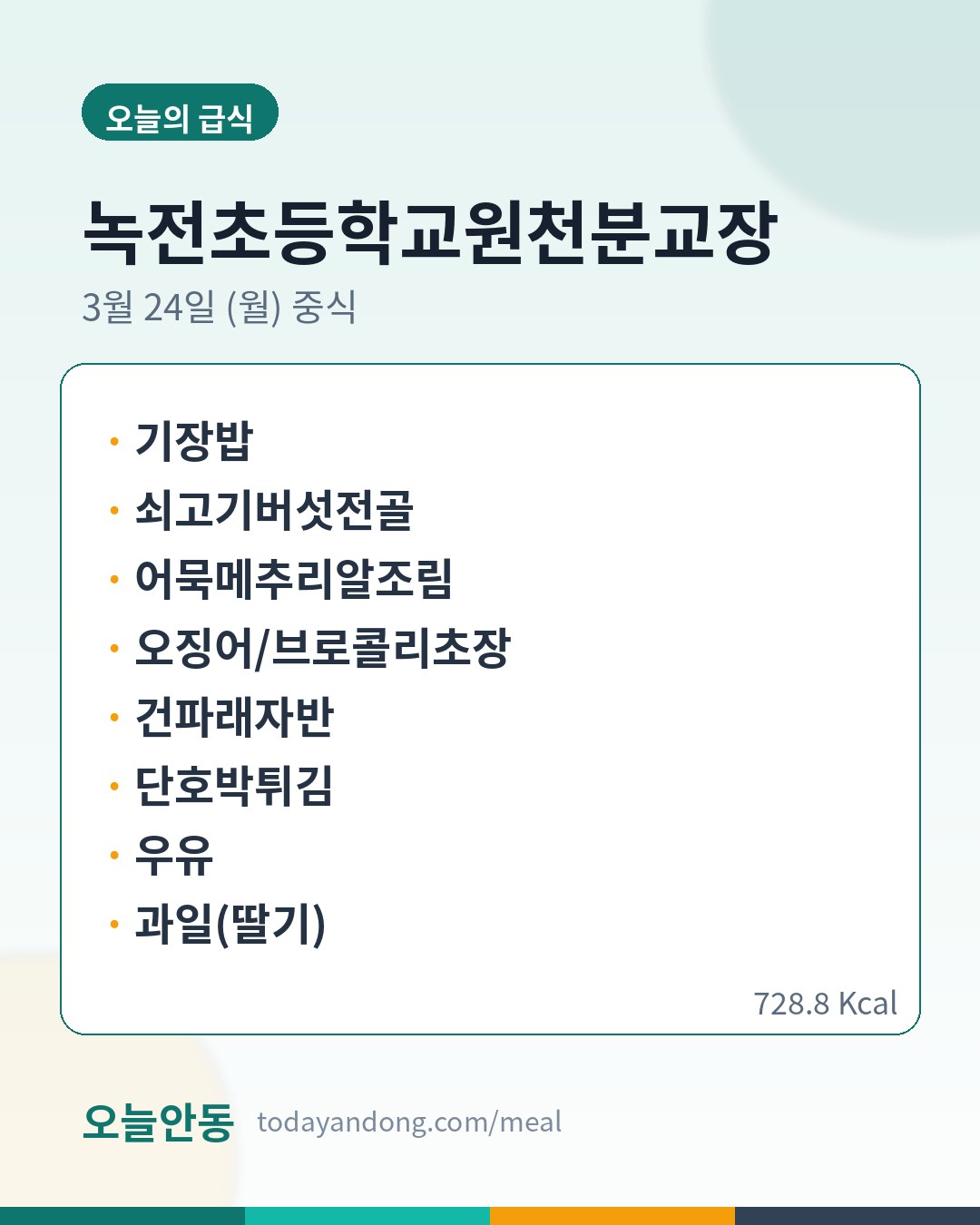 오늘의 급식

녹전초등학교원천분교장

3월 24일 (월) 중식

· 기장밥
· 쇠고기버섯전골
· 어묵메추리알조림
· 오징어/브로콜리초장
· 건파래자반
· 단호박튀김
· 우유
· 과일(딸기)

728.8 Kcal

오늘안동 todayandong.com/meal